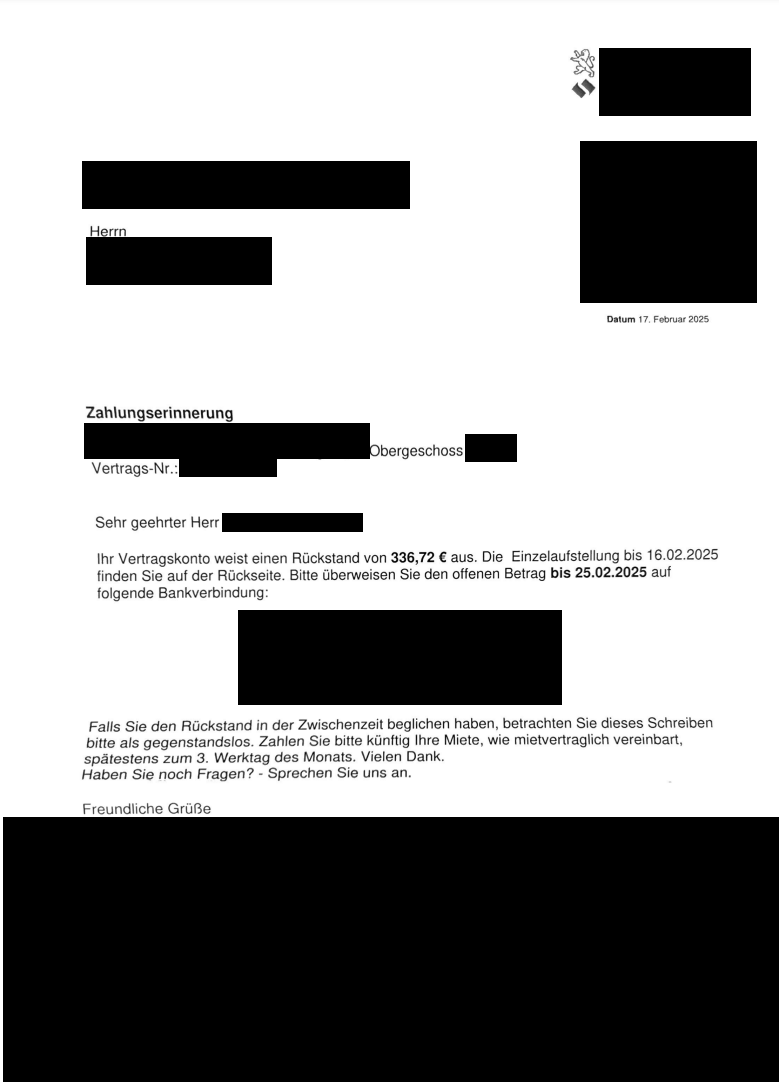 Herrn

Datum 17. Februar 2025

Zahlungserinnerung
Obergeschoss
Vertrags-Nr.:

Sehr geehrter Herr

Ihr Vertragskonto weist einen Rückstand von 336,72 € aus. Die Einzelaufstellung bis 16.02.2025 finden Sie auf der Rückseite. Bitte überweisen Sie den offenen Betrag bis 25.02.2025 auf folgende Bankverbindung:

Falls Sie den Rückstand in der Zwischenzeit beglichen haben, betrachten Sie dieses Schreiben bitte als gegenstandslos. Zahlen Sie bitte künftig Ihre Miete, wie mietvertraglich vereinbart, spätestens zum 3. Werktag des Monats. Vielen Dank.
Haben Sie noch Fragen? - Sprechen Sie uns an.

Freundliche Grüße